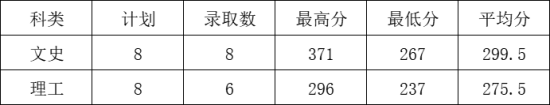 | 科类 | 计划 | 录取数 | 最高分 | 最低分 | 平均分 |
|---|---|---|---|---|---|
| 文史 | 8 | 8 | 371 | 267 | 299.5 |
| 理工 | 8 | 6 | 296 | 237 | 275.5 |